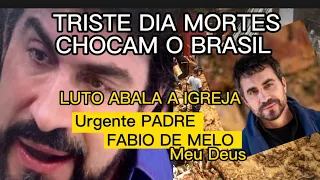 TRISTE DIA MORTES CHOCAM O BRASIL

LUTO ABALA A IGREJA

Urgente PADRE FABIO DE MELO

Meu Deus